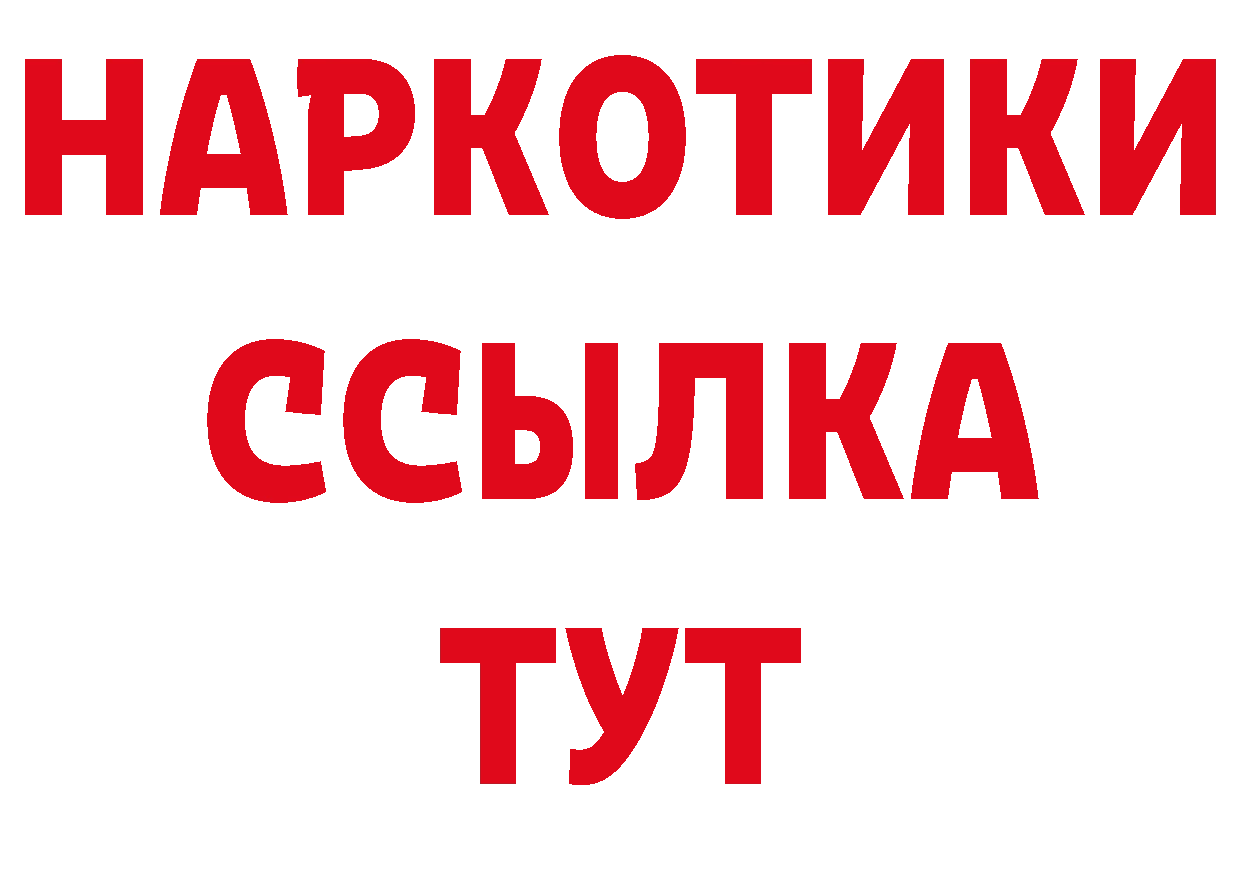 НАРКОТИКИ
ССЫЛКА
ТУТ